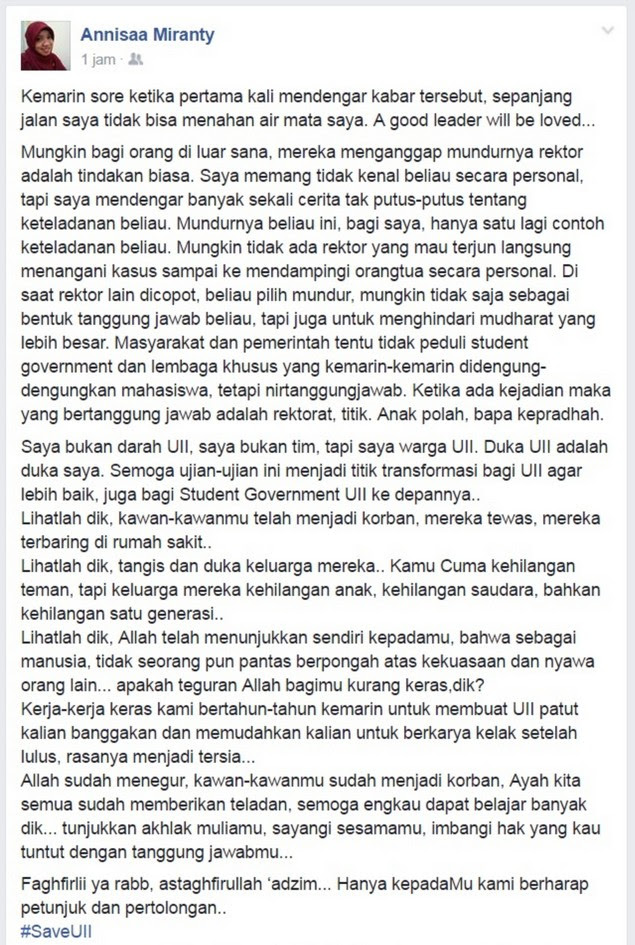 Annisaa Miranty
1 jam ·

Kemarin sore ketika pertama kali mendengar kabar tersebut, sepanjang jalan saya tidak bisa menahan air mata saya. A good leader will be loved...

Mungkin bagi orang di luar sana, mereka menganggap mundurnya rektor adalah tindakan biasa. Saya memang tidak kenal beliau secara personal, tapi saya mendengar banyak sekali cerita tak putus-putus tentang keteladanan beliau. Mundurnya beliau ini, bagi saya, hanya satu lagi contoh keteladanan beliau. Mungkin tidak ada rektor yang mau terjun langsung menangani kasus sampai ke mendampingi orangtua secara personal. Di saat rektor lain dicopot, beliau pilih mundur, mungkin tidak saja sebagai bentuk tanggung jawab beliau, tapi juga untuk menghindari mudharat yang lebih besar. Masyarakat dan pemerintah tentu tidak peduli student government dan lembaga khusus yang kemarin-kemarin didengung-dengungkan mahasiswa, tetapi nirtanggungjawab. Ketika ada kejadian maka yang bertanggung jawab adalah rektorat, titik. Anak polah, bapa kepradhah.

Saya bukan darah UII, saya bukan tim, tapi saya warga UII. Duka UII adalah duka saya. Semoga ujian-ujian ini menjadi titik transformasi bagi UII agar lebih baik, juga bagi Student Government UII ke depannya..
Lihatlah dik, kawan-kawanmu telah menjadi korban, mereka tewas, mereka terbaring di rumah sakit..
Lihatlah dik, tangis dan duka keluarga mereka.. Kamu Cuma kehilangan teman, tapi keluarga mereka kehilangan anak, kehilangan saudara, bahkan kehilangan satu generasi..
Lihatlah dik, Allah telah menunjukkan sendiri kepadamu, bahwa sebagai manusia, tidak seorang pun pantas berpongah atas kekuasaan dan nyawa orang lain... apakah teguran Allah bagimu kurang keras,dik?
Kerja-kerja keras kami bertahun-tahun kemarin untuk membuat UII patut kalian banggakan dan memudahkan kalian untuk berkarya kelak setelah lulus, rasanya menjadi tersia...
Allah sudah menegur, kawan-kawanmu sudah menjadi korban, Ayah kita semua sudah memberikan teladan, semoga engkau dapat belajar banyak dik... tunjukkan akhlak muliamu, sayangi sesamamu, imbangi hak yang kau tuntut dengan tanggung jawabmu...

Faghfirlii ya rabb, astaghfirullah 'adzim... Hanya kepadaMu kami berharap petunjuk dan pertolongan..
#SaveUII